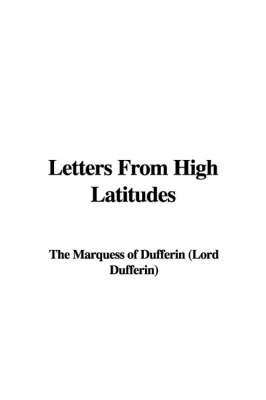 Letters From High Latitudes

The Marquess of Dufferin (Lord Dufferin)